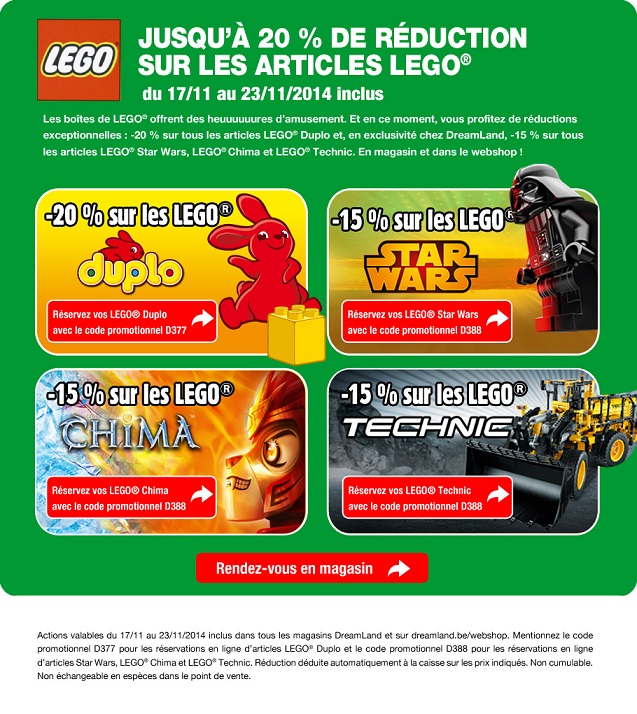 LEGO

JUSQU'À 20 % DE RÉDUCTION SUR LES ARTICLES LEGO®

du 17/11 au 23/11/2014 inclus

Les boîtes de LEGO® offrent des heuuuuuures d'amusement. Et en ce moment, vous profitez de réductions exceptionnelles : -20 % sur tous les articles LEGO® Duplo et, en exclusivité chez DreamLand, -15 % sur tous les articles LEGO® Star Wars, LEGO® Chima et LEGO® Technic. En magasin et dans le webshop !

-20 % sur les LEGO®

duplo

Réservez vos LEGO® Duplo avec le code promotionnel D377

-15 % sur les LEGO®

STAR WARS

Réservez vos LEGO® Star Wars avec le code promotionnel D388

-15 % sur les LEGO®

CHIMA

Réservez vos LEGO® Chima avec le code promotionnel D388

-15 % sur les LEGO®

TECHNIC

Réservez vos LEGO® Technic avec le code promotionnel D388

Rendez-vous en magasin

Actions valables du 17/11 au 23/11/2014 inclus dans tous les magasins DreamLand et sur dreamland.be/webshop. Mentionnez le code promotionnel D377 pour les réservations en ligne d'articles LEGO® Duplo et le code promotionnel D388 pour les réservations en ligne d'articles Star Wars, LEGO® Chima et LEGO® Technic. Réduction déduite automatiquement à la caisse sur les prix indiqués. Non cumulable. Non échangeable en espèces dans le point de vente.